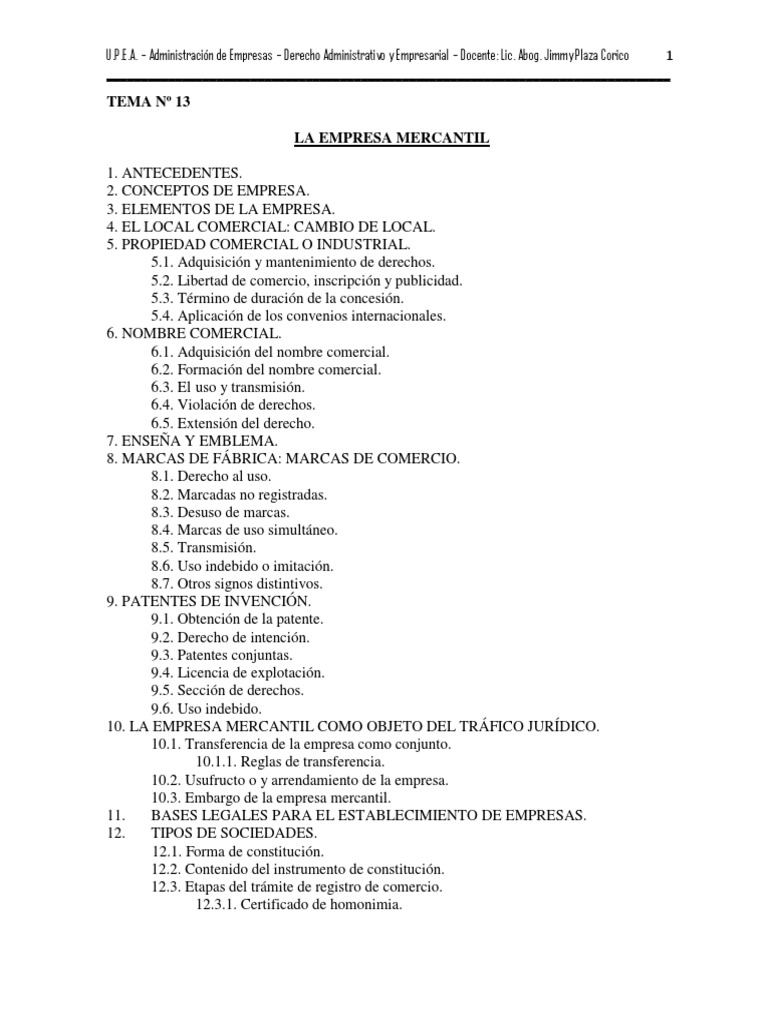 U.P.E.A. – Administración de Empresas – Derecho Administrativo y Empresarial – Docente: Lic. Abog. Jimmy Plaza Corico 1

TEMA Nº 13

LA EMPRESA MERCANTIL

1. ANTECEDENTES.
2. CONCEPTOS DE EMPRESA.
3. ELEMENTOS DE LA EMPRESA.
4. EL LOCAL COMERCIAL: CAMBIO DE LOCAL.
5. PROPIEDAD COMERCIAL O INDUSTRIAL.
5.1. Adquisición y mantenimiento de derechos.
5.2. Libertad de comercio, inscripción y publicidad.
5.3. Término de duración de la concesión.
5.4. Aplicación de los convenios internacionales.
6. NOMBRE COMERCIAL.
6.1. Adquisición del nombre comercial.
6.2. Formación del nombre comercial.
6.3. El uso y transmisión.
6.4. Violación de derechos.
6.5. Extensión del derecho.
7. ENSEÑA Y EMBLEMA.
8. MARCAS DE FÁBRICA: MARCAS DE COMERCIO.
8.1. Derecho al uso.
8.2. Marcadas no registradas.
8.3. Desuso de marcas.
8.4. Marcas de uso simultáneo.
8.5. Transmisión.
8.6. Uso indebido o imitación.
8.7. Otros signos distintivos.
9. PATENTES DE INVENCIÓN.
9.1. Obtención de la patente.
9.2. Derecho de intención.
9.3. Patentes conjuntas.
9.4. Licencia de explotación.
9.5. Sección de derechos.
9.6. Uso indebido.
10. LA EMPRESA MERCANTIL COMO OBJETO DEL TRÁFICO JURÍDICO.
10.1. Transferencia de la empresa como conjunto.
10.1.1. Reglas de transferencia.
10.2. Usufructo o y arrendamiento de la empresa.
10.3. Embargo de la empresa mercantil.
11. BASES LEGALES PARA EL ESTABLECIMIENTO DE EMPRESAS.
12. TIPOS DE SOCIEDADES.
12.1. Forma de constitución.
12.2. Contenido del instrumento de constitución.
12.3. Etapas del trámite de registro de comercio.
12.3.1. Certificado de homonimia.